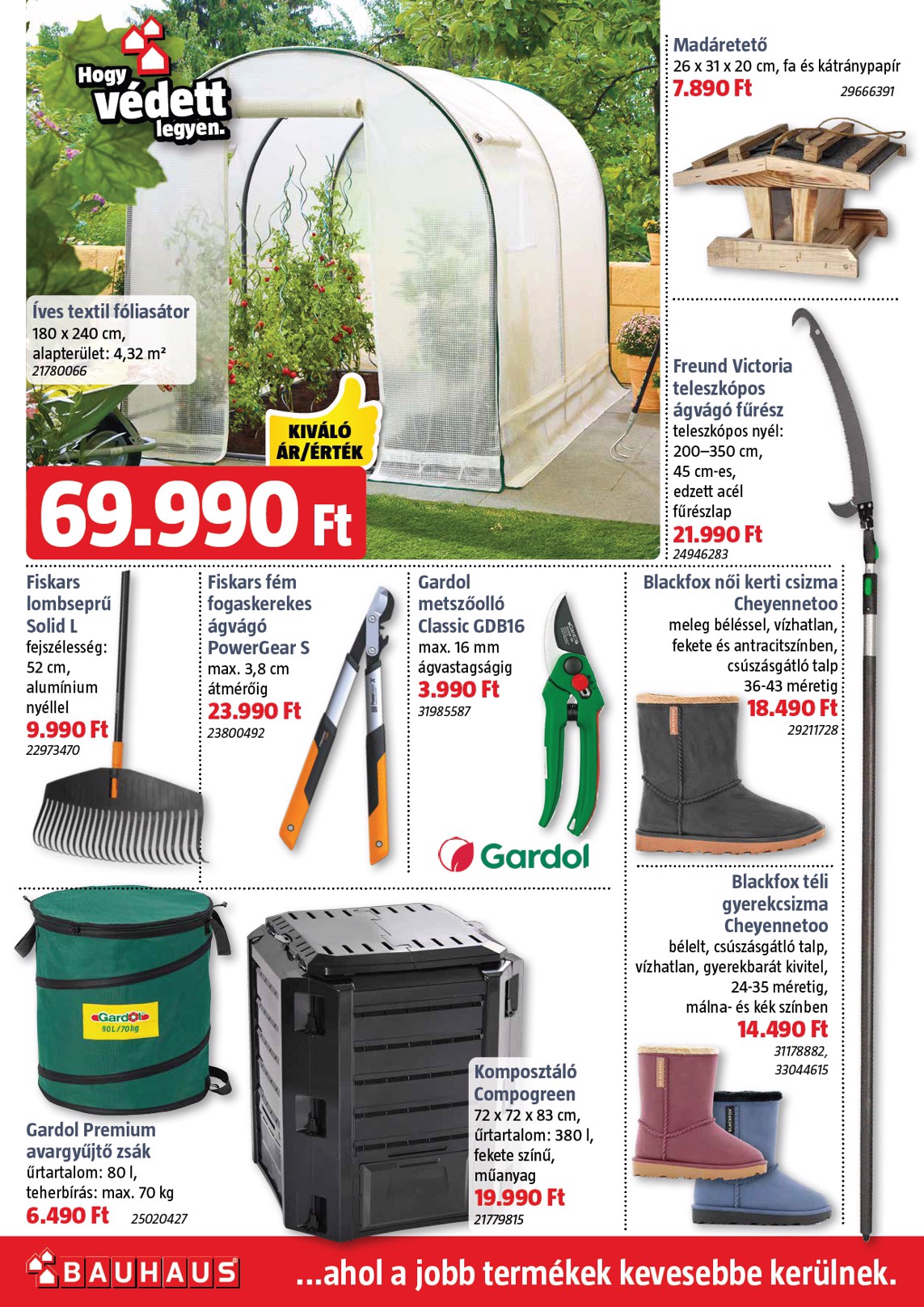 Hogy védett legyen.

Íves textil fóliasátor
180 x 240 cm,
alapterület: 4,32 m²
21780066

KIVÁLÓ ÁR/ÉRTÉK

69.990 Ft

Madáretető
26 x 31 x 20 cm, fa és kátránypapír
7.890 Ft
29666391

Freund Victoria teleszkópos ágvágó fűrész
teleszkópos nyél: 200–350 cm,
45 cm-es, edzett acél fűrészlap
21.990 Ft
24946283

Fiskars lombseprű Solid L
fejszélesség: 52 cm,
alumínium nyéllel
9.990 Ft
22973470

Fiskars fém fogaskerekes ágvágó PowerGear S
max. 3,8 cm átmérőig
23.990 Ft
23800492

Gardol metszőolló Classic GDB16
max. 16 mm ágvastagságig
3.990 Ft
31985587

Gardol

Blackfox női kerti csizma Cheyennetoo
meleg béléssel, vízhatlan,
fekete és antracitszínben,
csúszásgátló talp
36-43 méretig
18.490 Ft
29211728

Blackfox téli gyerekcsizma Cheyennetoo
bélelt, csúszásgátló talp,
vízhatlan, gyerekbarát kivitel,
24-35 méretig,
málna- és kék színben
14.490 Ft
31178882,
33044615

Gardol
80L/70kg

Gardol Premium avargyűjtő zsák
űrtartalom: 80 l,
teherbírás: max. 70 kg
6.490 Ft
25020427

Komposztáló Compogreen
72 x 72 x 83 cm,
űrtartalom: 380 l,
fekete színű,
műanyag
19.990 Ft
21779815

BAUHAUS
...ahol a jobb termékek kevesebbe kerülnek.